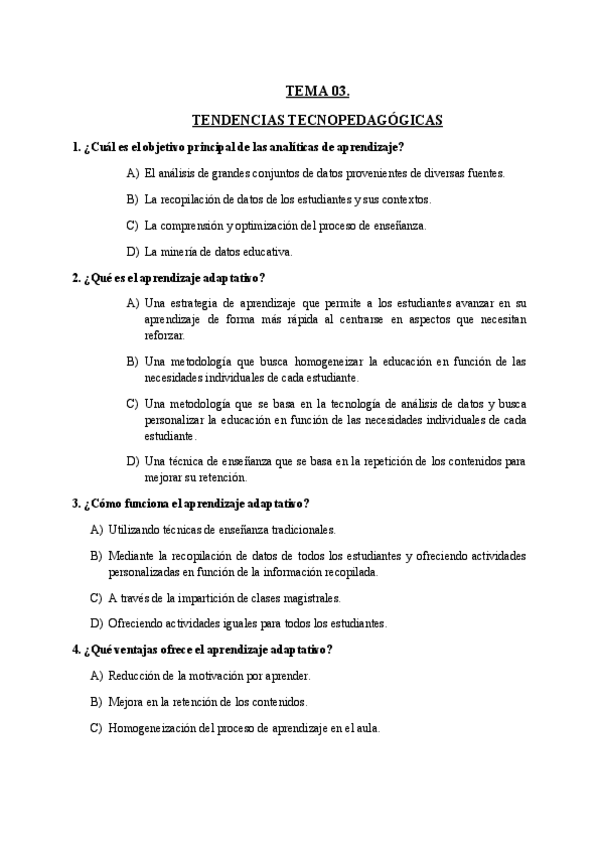 TEMA 03.

TENDENCIAS TECNOPEDAGÓGICAS

1. ¿Cuál es el objetivo principal de las analíticas de aprendizaje?

A) El análisis de grandes conjuntos de datos provenientes de diversas fuentes.

B) La recopilación de datos de los estudiantes y sus contextos.

C) La comprensión y optimización del proceso de enseñanza.

D) La minería de datos educativa.

2. ¿Qué es el aprendizaje adaptativo?

A) Una estrategia de aprendizaje que permite a los estudiantes avanzar en su aprendizaje de forma más rápida al centrarse en aspectos que necesitan reforzar.

B) Una metodología que busca homogeneizar la educación en función de las necesidades individuales de cada estudiante.

C) Una metodología que se basa en la tecnología de análisis de datos y busca personalizar la educación en función de las necesidades individuales de cada estudiante.

D) Una técnica de enseñanza que se basa en la repetición de los contenidos para mejorar su retención.

3. ¿Cómo funciona el aprendizaje adaptativo?

A) Utilizando técnicas de enseñanza tradicionales.

B) Mediante la recopilación de datos de todos los estudiantes y ofreciendo actividades personalizadas en función de la información recopilada.

C) A través de la impartición de clases magistrales.

D) Ofreciendo actividades iguales para todos los estudiantes.

4. ¿Qué ventajas ofrece el aprendizaje adaptativo?

A) Reducción de la motivación por aprender.

B) Mejora en la retención de los contenidos.

C) Homogeneización del proceso de aprendizaje en el aula.